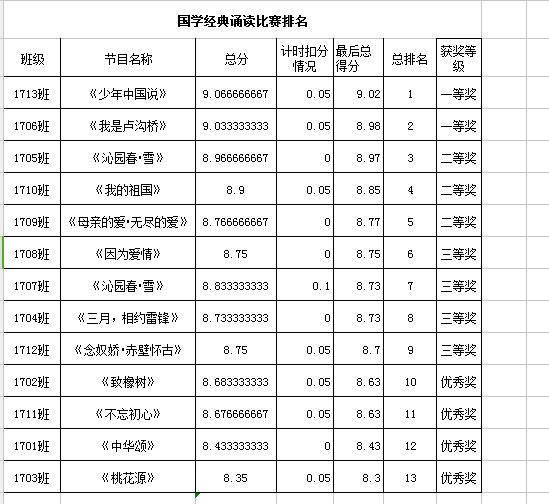 国学经典诵读比赛排名

| 班级 | 节目名称 | 总分 | 计时扣分情况 | 最后总得分 | 总排名 | 获奖等级 |
|---|---|---|---|---|---|---|
| 1713班 | 《少年中国说》 | 9.066666667 | 0.05 | 9.02 | 1 | 一等奖 |
| 1706班 | 《我是卢沟桥》 | 9.033333333 | 0.05 | 8.98 | 2 | 一等奖 |
| 1705班 | 《沁园春·雪》 | 8.966666667 | 0 | 8.97 | 3 | 二等奖 |
| 1710班 | 《我的祖国》 | 8.9 | 0.05 | 8.85 | 4 | 二等奖 |
| 1709班 | 《母亲的爱·无尽的爱》 | 8.766666667 | 0 | 8.77 | 5 | 二等奖 |
| 1708班 | 《因为爱情》 | 8.75 | 0 | 8.75 | 6 | 三等奖 |
| 1707班 | 《沁园春·雪》 | 8.833333333 | 0.1 | 8.73 | 7 | 三等奖 |
| 1704班 | 《三月，相约雷锋》 | 8.733333333 | 0 | 8.73 | 8 | 三等奖 |
| 1712班 | 《念奴娇·赤壁怀古》 | 8.75 | 0.05 | 8.7 | 9 | 三等奖 |
| 1702班 | 《致橡树》 | 8.683333333 | 0.05 | 8.63 | 10 | 优秀奖 |
| 1711班 | 《不忘初心》 | 8.676666667 | 0.05 | 8.63 | 11 | 优秀奖 |
| 1701班 | 《中华颂》 | 8.433333333 | 0 | 8.43 | 12 | 优秀奖 |
| 1703班 | 《桃花源》 | 8.35 | 0.05 | 8.3 | 13 | 优秀奖 |